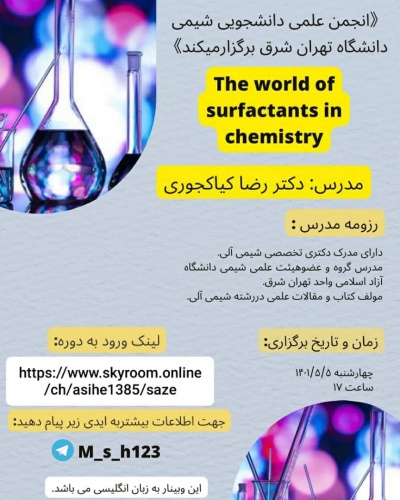 《انجمن علمی دانشجویی شیمی دانشگاه تهران شرق برگزارمیکند》

The world of surfactants in chemistry

مدرس: دکتر رضا کیاکجوری

رزومه مدرس :

دارای مدرک دکتری تخصصی شیمی آلی.
مدرس گروه و عضوهیئت علمی شیمی دانشگاه آزاد اسلامی واحد تهران شرق.
مولف کتاب و مقالات علمی دررشته شیمی آلی.

زمان و تاریخ برگزاری:

چهارشنبه ۱۴۰۱/۵/۵
ساعت ۱۷

لینک ورود به دوره:

https://www.skyroom.online/ch/asihe1385/saze

جهت اطلاعات بیشتربه ایدی زیر پیام دهید:

M_s_h123

این وبینار به زبان انگلیسی می باشد.